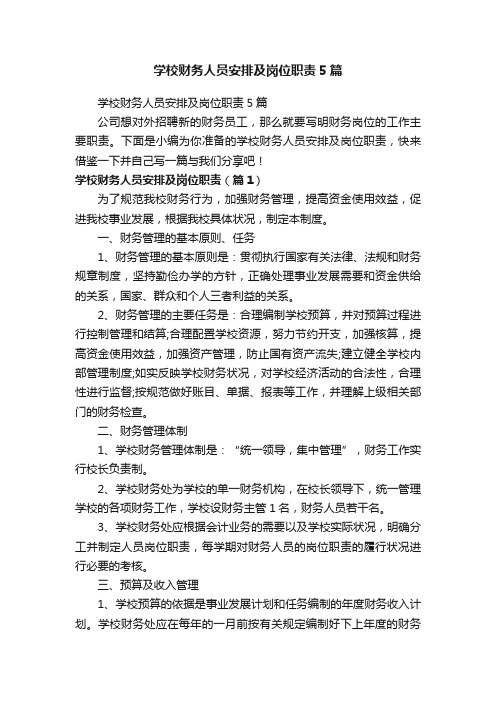 学校财务人员安排及岗位职责5篇

学校财务人员安排及岗位职责5篇

公司想对外招聘新的财务员工，那么就要写明财务岗位的工作主要职责。下面是小编为你准备的学校财务人员安排及岗位职责，快来借鉴一下并自己写一篇与我们分享吧！

学校财务人员安排及岗位职责（篇1）

为了规范我校财务行为，加强财务管理，提高资金使用效益，促进我校事业发展，根据我校具体状况，制定本制度。

一、财务管理的基本原则、任务

1、财务管理的基本原则是：贯彻执行国家有关法律、法规和财务规章制度，坚持勤俭办学的方针，正确处理事业发展需要和资金供给的关系，国家、群众和个人三者利益的关系。

2、财务管理的主要任务是：合理编制学校预算，并对预算过程进行控制管理和结算;合理配置学校资源，努力节约开支，加强核算，提高资金使用效益，加强资产管理，防止国有资产流失;建立健全学校内部管理制度;如实反映学校财务状况，对学校经济活动的合法性，合理性进行监督;按规范做好账目、单据、报表等工作，并理解上级相关部门的财务检查。

二、财务管理体制

1、学校财务管理体制是：“统一领导，集中管理”，财务工作实行校长负责制。

2、学校财务处为学校的单一财务机构，在校长领导下，统一管理学校的各项财务工作，学校设财务主管1名，财务人员若干名。

3、学校财务处应根据会计业务的需要以及学校实际状况，明确分工并制定人员岗位职责，每学期对财务人员的岗位职责的履行状况进行必要的考核。

三、预算及收入管理

1、学校预算的依据是事业发展计划和任务编制的年度财务收入计划。学校财务处应在每年的一月前按有关规定编制好下上年度的财务